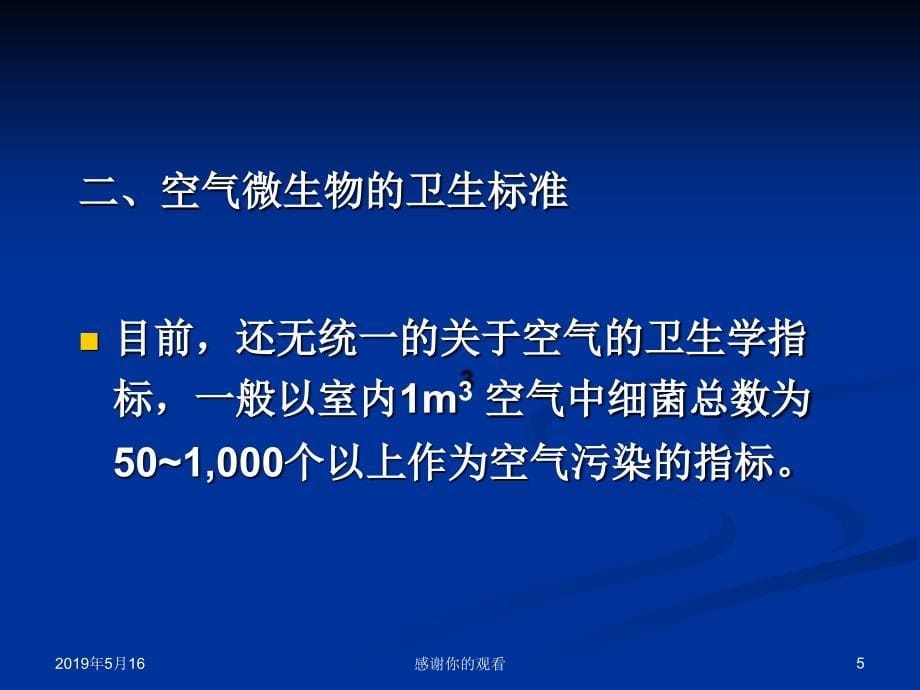 二、空气微生物的卫生标准

目前，还无统一的关于空气的卫生学指标，一般以室内$1m^3$ 空气中细菌总数为50~1,000个以上作为空气污染的指标。

2019年5月16

感谢你的观看

5